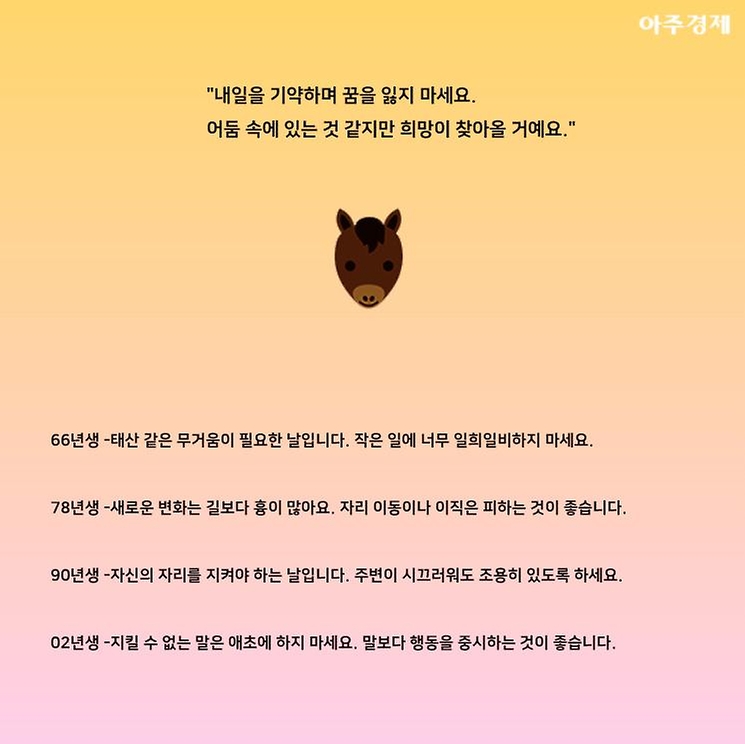 아주경제

"내일을 기약하며 꿈을 잃지 마세요.
어둠 속에 있는 것 같지만 희망이 찾아올 거예요."

66년생 -태산 같은 무거움이 필요한 날입니다. 작은 일에 너무 일희일비하지 마세요.

78년생 -새로운 변화는 길보다 흉이 많아요. 자리 이동이나 이직은 피하는 것이 좋습니다.

90년생 -자신의 자리를 지켜야 하는 날입니다. 주변이 시끄러워도 조용히 있도록 하세요.

02년생 -지킬 수 없는 말은 애초에 하지 마세요. 말보다 행동을 중시하는 것이 좋습니다.